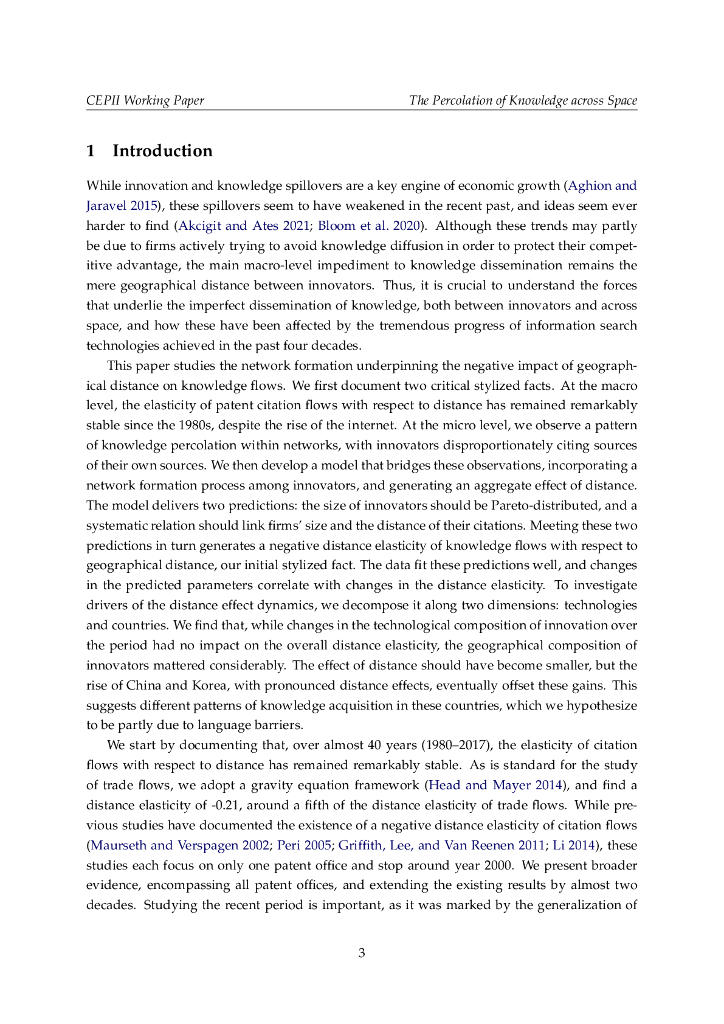 CEPII Working Paper The Percolation of Knowledge across Space

1 Introduction

While innovation and knowledge spillovers are a key engine of economic growth (Aghion and Jaravel 2015), these spillovers seem to have weakened in the recent past, and ideas seem ever harder to find (Akcigit and Ates 2021; Bloom et al. 2020). Although these trends may partly be due to firms actively trying to avoid knowledge diffusion in order to protect their competitive advantage, the main macro-level impediment to knowledge dissemination remains the mere geographical distance between innovators. Thus, it is crucial to understand the forces that underlie the imperfect dissemination of knowledge, both between innovators and across space, and how these have been affected by the tremendous progress of information search technologies achieved in the past four decades.

This paper studies the network formation underpinning the negative impact of geographical distance on knowledge flows. We first document two critical stylized facts. At the macro level, the elasticity of patent citation flows with respect to distance has remained remarkably stable since the 1980s, despite the rise of the internet. At the micro level, we observe a pattern of knowledge percolation within networks, with innovators disproportionately citing sources of their own sources. We then develop a model that bridges these observations, incorporating a network formation process among innovators, and generating an aggregate effect of distance. The model delivers two predictions: the size of innovators should be Pareto-distributed, and a systematic relation should link firms' size and the distance of their citations. Meeting these two predictions in turn generates a negative distance elasticity of knowledge flows with respect to geographical distance, our initial stylized fact. The data fit these predictions well, and changes in the predicted parameters correlate with changes in the distance elasticity. To investigate drivers of the distance effect dynamics, we decompose it along two dimensions: technologies and countries. We find that, while changes in the technological composition of innovation over the period had no impact on the overall distance elasticity, the geographical composition of innovators mattered considerably. The effect of distance should have become smaller, but the rise of China and Korea, with pronounced distance effects, eventually offset these gains. This suggests different patterns of knowledge acquisition in these countries, which we hypothesize to be partly due to language barriers.

We start by documenting that, over almost 40 years (1980–2017), the elasticity of citation flows with respect to distance has remained remarkably stable. As is standard for the study of trade flows, we adopt a gravity equation framework (Head and Mayer 2014), and find a distance elasticity of -0.21, around a fifth of the distance elasticity of trade flows. While previous studies have documented the existence of a negative distance elasticity of citation flows (Maurseth and Verspagen 2002; Peri 2005; Griffith, Lee, and Van Reenen 2011; Li 2014), these studies each focus on only one patent office and stop around year 2000. We present broader evidence, encompassing all patent offices, and extending the existing results by almost two decades. Studying the recent period is important, as it was marked by the generalization of

3